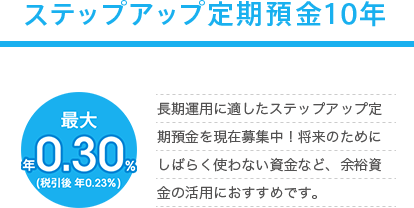 ステップアップ定期預金10年

最大
年0.30%
(税引後 年0.23%)

長期運用に適したステップアップ定期預金を現在募集中！将来のためにしばらく使わない資金など、余裕資金の活用におすすめです。